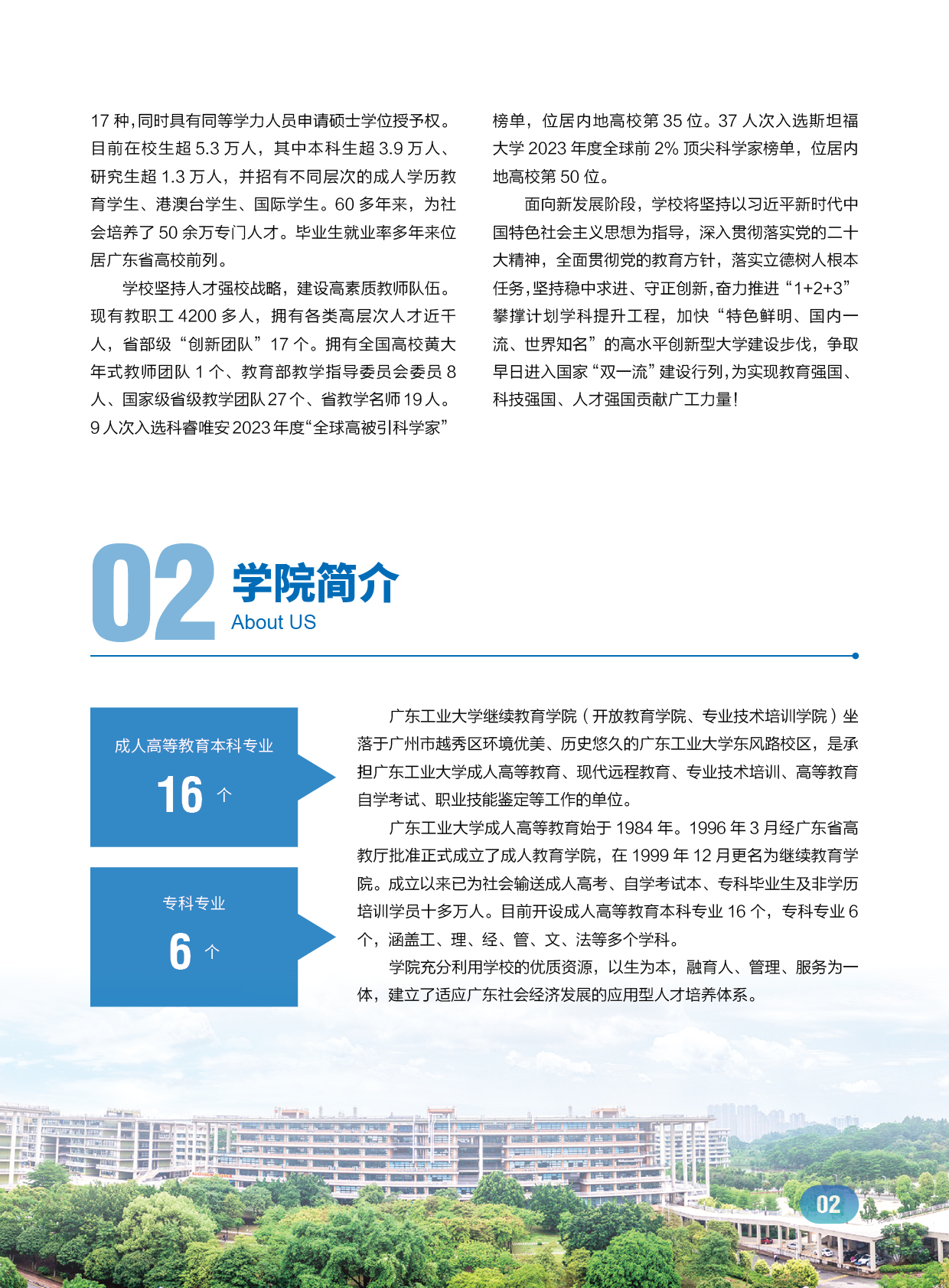 17 种，同时具有同等学力人员申请硕士学位授予权。目前在校生超 5.3 万人，其中本科生超 3.9 万人、研究生超 1.3 万人，并招有不同层次的成人学历教育学生、港澳台学生、国际学生。60 多年来，为社会培养了 50 余万专门人才。毕业生就业率多年来位居广东省高校前列。

学校坚持人才强校战略，建设高素质教师队伍。现有教职工 4200 多人，拥有各类高层次人才近千人，省部级“创新团队”17 个。拥有全国高校黄大年式教师团队 1 个、教育部教学指导委员会委员 8 人、国家级省级教学团队 27 个、省教学名师 19 人。9 人次入选科睿唯安 2023 年度“全球高被引科学家”榜单，位居内地高校第 35 位。37 人次入选斯坦福大学 2023 年度全球前 2% 顶尖科学家榜单，位居内地高校第 50 位。

面向新发展阶段，学校将坚持以习近平新时代中国特色社会主义思想为指导，深入贯彻落实党的二十大精神，全面贯彻党的教育方针，落实立德树人根本任务，坚持稳中求进、守正创新，奋力推进“1+2+3”攀撑计划学科提升工程，加快“特色鲜明、国内一流、世界知名”的高水平创新型大学建设步伐，争取早日进入国家“双一流”建设行列，为实现教育强国、科技强国、人才强国贡献广工力量！

02 学院简介
About US

成人高等教育本科专业
16 个

专科专业
6 个

广东工业大学继续教育学院（开放教育学院、专业技术培训学院）坐落于广州市越秀区环境优美、历史悠久的广东工业大学东风路校区，是承担广东工业大学成人高等教育、现代远程教育、专业技术培训、高等教育自学考试、职业技能鉴定等工作的单位。

广东工业大学成人高等教育始于 1984 年。1996 年 3 月经广东省高教厅批准正式成立了成人教育学院，在 1999 年 12 月更名为继续教育学院。成立以来已为社会输送成人高考、自学考试本、专科毕业生及非学历培训学员十多万人。目前开设成人高等教育本科专业 16 个，专科专业 6 个，涵盖工、理、经、管、文、法等多个学科。

学院充分利用学校的优质资源，以生为本，融育人、管理、服务为一体，建立了适应广东社会经济发展的应用型人才培养体系。

02